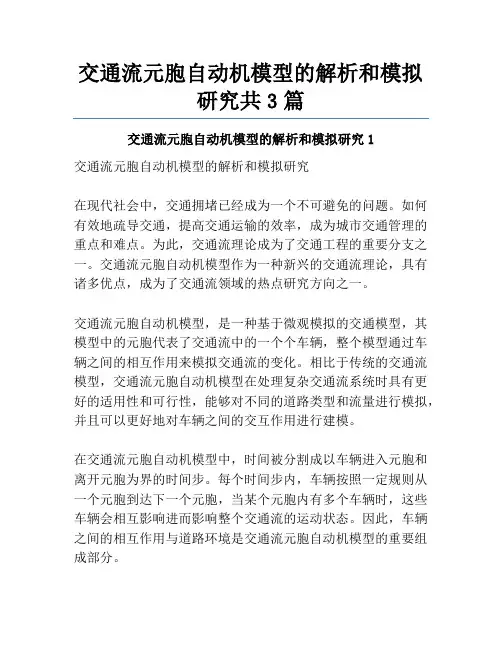 交通流元胞自动机模型的解析和模拟研究共 3 篇

交通流元胞自动机模型的解析和模拟研究 1

交通流元胞自动机模型的解析和模拟研究

在现代社会中，交通拥堵已经成为一个不可避免的问题。如何有效地疏导交通，提高交通运输的效率，成为城市交通管理的重点和难点。为此，交通流理论成为了交通工程的重要分支之一。交通流元胞自动机模型作为一种新兴的交通流理论，具有诸多优点，成为了交通流领域的热点研究方向之一。

交通流元胞自动机模型，是一种基于微观模拟的交通模型，其模型中的元胞代表了交通流中的一个个车辆，整个模型通过车辆之间的相互作用来模拟交通流的变化。相比于传统的交通流模型，交通流元胞自动机模型在处理复杂交通流系统时具有更好的适用性和可行性，能够对不同的道路类型和流量进行模拟，并且可以更好地对车辆之间的交互作用进行建模。

在交通流元胞自动机模型中，时间被分割成以车辆进入元胞和离开元胞为界的时间步。每个时间步内，车辆按照一定规则从一个元胞到达下一个元胞，当某个元胞内有多个车辆时，这些车辆会相互影响进而影响整个交通流的运动状态。因此，车辆之间的相互作用与道路环境是交通流元胞自动机模型的重要组成部分。